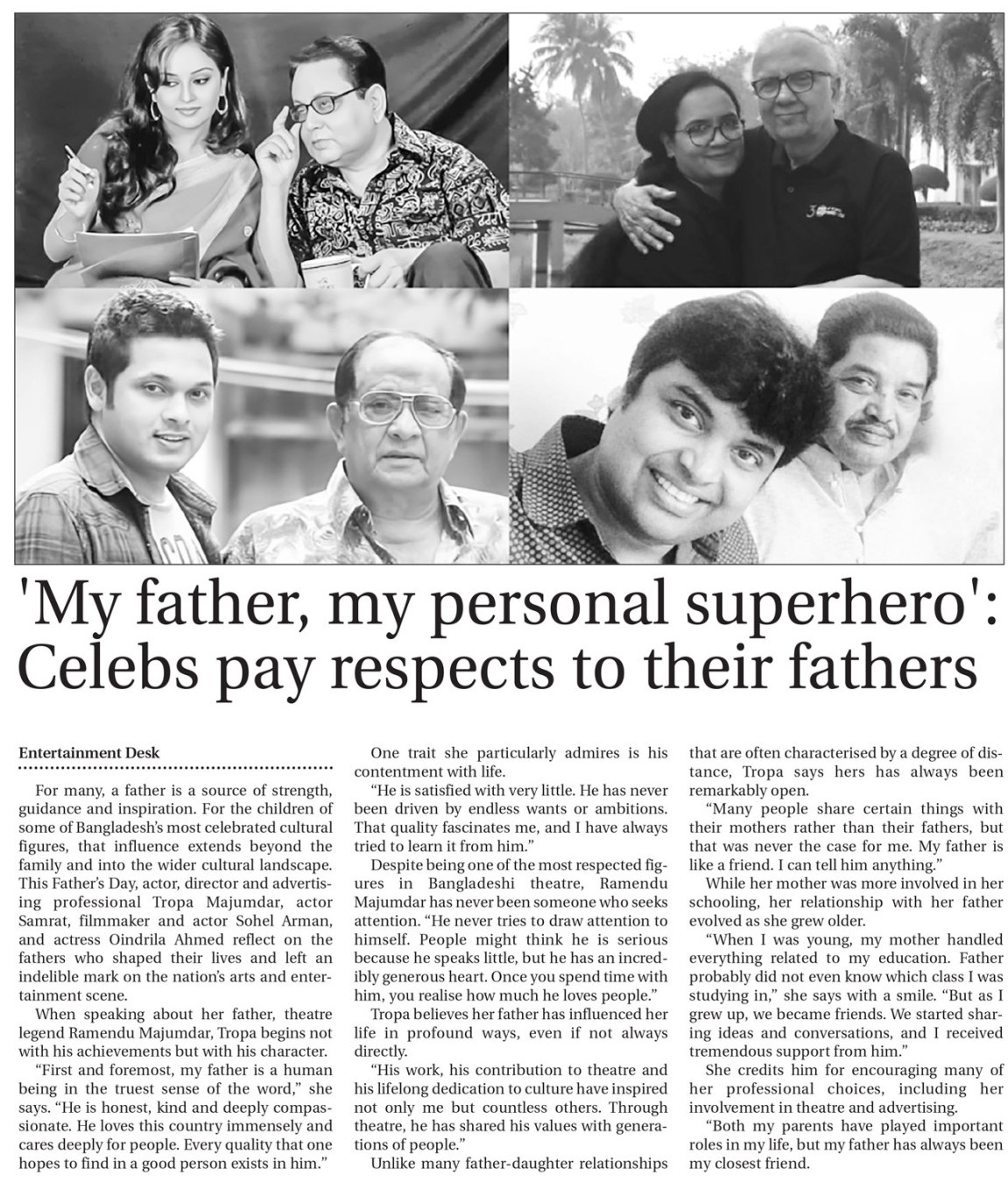 'My father, my personal superhero': Celebs pay respects to their fathers

Entertainment Desk

For many, a father is a source of strength, guidance and inspiration. For the children of some of Bangladesh's most celebrated cultural figures, that influence extends beyond the family and into the wider cultural landscape. This Father's Day, actor, director and advertising professional Tropa Majumdar, actor Samrat, filmmaker and actor Sohel Arman, and actress Oindrila Ahmed reflect on the fathers who shaped their lives and left an indelible mark on the nation's arts and entertainment scene.

When speaking about her father, theatre legend Ramendu Majumdar, Tropa begins not with his achievements but with his character.

"First and foremost, my father is a human being in the truest sense of the word," she says. "He is honest, kind and deeply compassionate. He loves this country immensely and cares deeply for people. Every quality that one hopes to find in a good person exists in him."

One trait she particularly admires is his contentment with life.

"He is satisfied with very little. He has never been driven by endless wants or ambitions. That quality fascinates me, and I have always tried to learn it from him."

Despite being one of the most respected figures in Bangladeshi theatre, Ramendu Majumdar has never been someone who seeks attention. "He never tries to draw attention to himself. People might think he is serious because he speaks little, but he has an incredibly generous heart. Once you spend time with him, you realise how much he loves people."

Tropa believes her father has influenced her life in profound ways, even if not always directly.

"His work, his contribution to theatre and his lifelong dedication to culture have inspired not only me but countless others. Through theatre, he has shared his values with generations of people."

Unlike many father-daughter relationships that are often characterised by a degree of distance, Tropa says hers has always been remarkably open.

"Many people share certain things with their mothers rather than their fathers, but that was never the case for me. My father is like a friend. I can tell him anything."

While her mother was more involved in her schooling, her relationship with her father evolved as she grew older.

"When I was young, my mother handled everything related to my education. Father probably did not even know which class I was studying in," she says with a smile. "But as I grew up, we became friends. We started sharing ideas and conversations, and I received tremendous support from him."

She credits him for encouraging many of her professional choices, including her involvement in theatre and advertising.

"Both my parents have played important roles in my life, but my father has always been my closest friend.